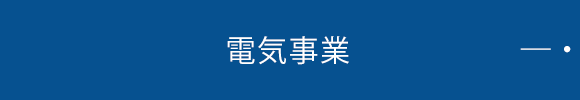 電気事業